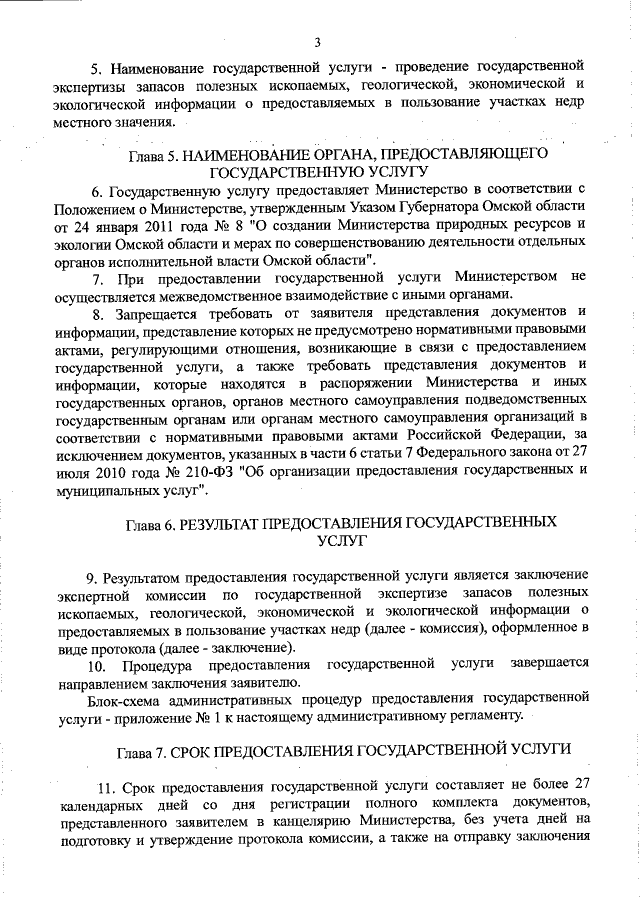 3

5. Наименование государственной услуги - проведение государственной экспертизы запасов полезных ископаемых, геологической, экономической и экологической информации о предоставляемых в пользование участках недр местного значения.

Глава 5. НАИМЕНОВАНИЕ ОРГАНА, ПРЕДОСТАВЛЯЮЩЕГО ГОСУДАРСТВЕННУЮ УСЛУГУ

6. Государственную услугу предоставляет Министерство в соответствии с Положением о Министерстве, утвержденным Указом Губернатора Омской области от 24 января 2011 года № 8 "О создании Министерства природных ресурсов и экологии Омской области и мерах по совершенствованию деятельности отдельных органов исполнительной власти Омской области".

7. При предоставлении государственной услуги Министерством не осуществляется межведомственное взаимодействие с иными органами.

8. Запрещается требовать от заявителя представления документов и информации, представление которых не предусмотрено нормативными правовыми актами, регулирующими отношения, возникающие в связи с предоставлением государственной услуги, а также требовать представления документов и информации, которые находятся в распоряжении Министерства и иных государственных органов, органов местного самоуправления подведомственных государственным органам или органам местного самоуправления организаций в соответствии с нормативными правовыми актами Российской Федерации, за исключением документов, указанных в части 6 статьи 7 Федерального закона от 27 июля 2010 года № 210-ФЗ "Об организации предоставления государственных и муниципальных услуг".

Глава 6. РЕЗУЛЬТАТ ПРЕДОСТАВЛЕНИЯ ГОСУДАРСТВЕННЫХ УСЛУГ

9. Результатом предоставления государственной услуги является заключение экспертной комиссии по государственной экспертизе запасов полезных ископаемых, геологической, экономической и экологической информации о предоставляемых в пользование участках недр (далее - комиссия), оформленное в виде протокола (далее - заключение).

10. Процедура предоставления государственной услуги завершается направлением заключения заявителю.

Блок-схема административных процедур предоставления государственной услуги - приложение № 1 к настоящему административному регламенту.

Глава 7. СРОК ПРЕДОСТАВЛЕНИЯ ГОСУДАРСТВЕННОЙ УСЛУГИ

11. Срок предоставления государственной услуги составляет не более 27 календарных дней со дня регистрации полного комплекта документов, представленного заявителем в канцелярию Министерства, без учета дней на подготовку и утверждение протокола комиссии, а также на отправку заключения